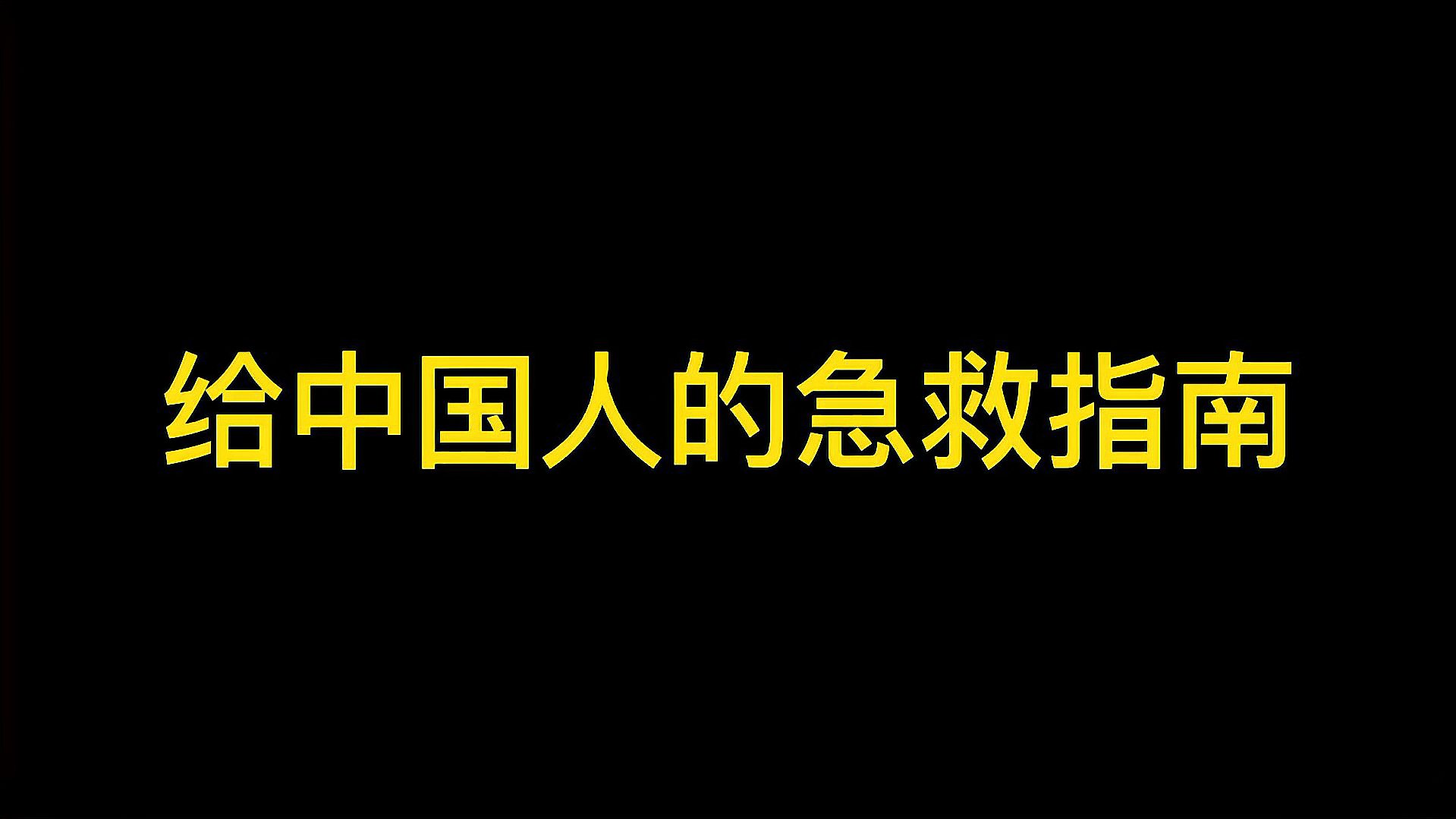 给中国人的急救指南